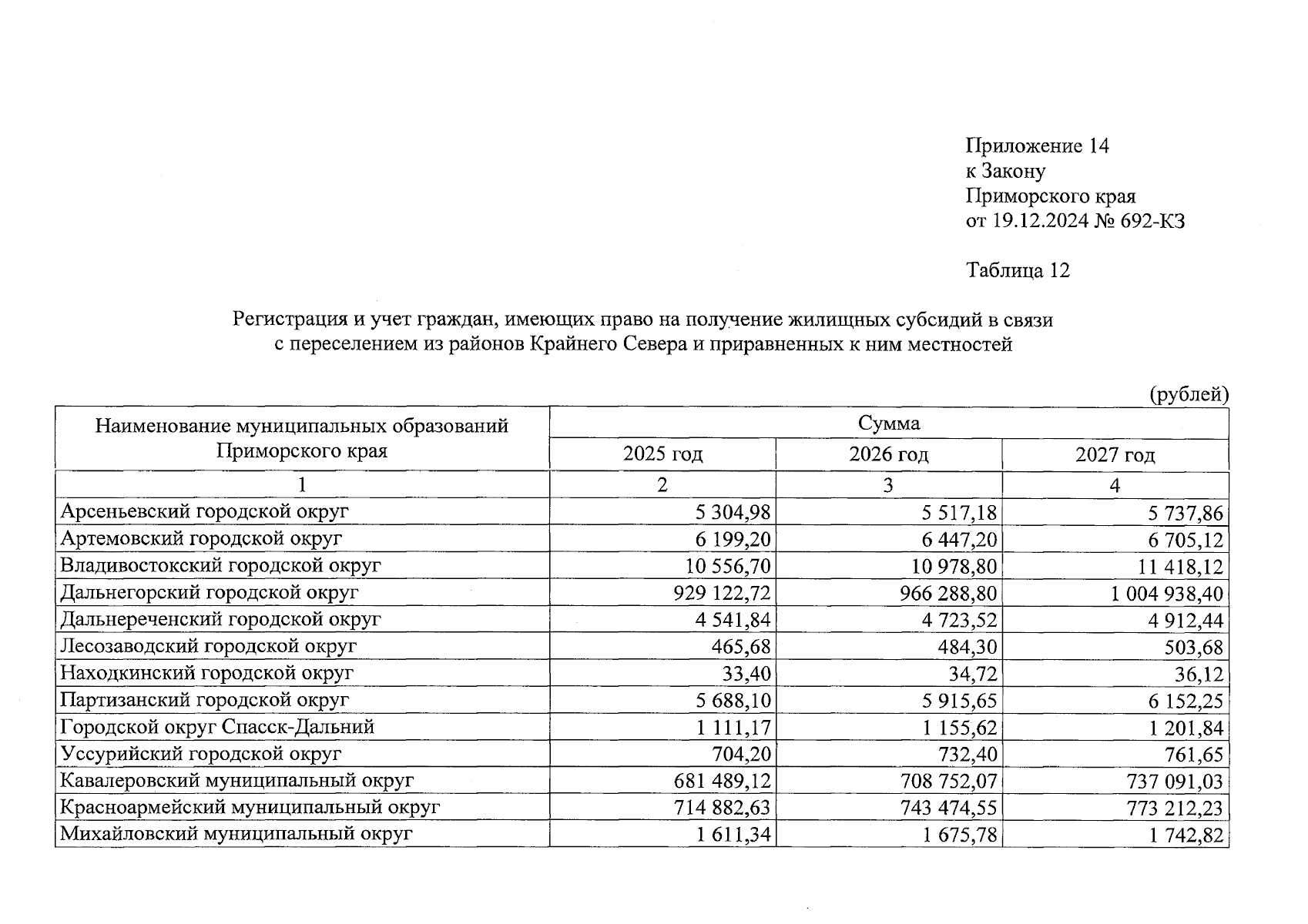 Приложение 14
к Закону
Приморского края
от 19.12.2024 № 692-КЗ

Таблица 12

Регистрация и учет граждан, имеющих право на получение жилищных субсидий в связи с переселением из районов Крайнего Севера и приравненных к ним местностей

(рублей)

| Наименование муниципальных образований Приморского края | Сумма | | |
|---|---|---|---|
| | 2025 год | 2026 год | 2027 год |
| 1 | 2 | 3 | 4 |
| Арсеньевский городской округ | 5 304,98 | 5 517,18 | 5 737,86 |
| Артемовский городской округ | 6 199,20 | 6 447,20 | 6 705,12 |
| Владивостокский городской округ | 10 556,70 | 10 978,80 | 11 418,12 |
| Дальнегорский городской округ | 929 122,72 | 966 288,80 | 1 004 938,40 |
| Дальнереченский городской округ | 4 541,84 | 4 723,52 | 4 912,44 |
| Лесозаводский городской округ | 465,68 | 484,30 | 503,68 |
| Находкинский городской округ | 33,40 | 34,72 | 36,12 |
| Партизанский городской округ | 5 688,10 | 5 915,65 | 6 152,25 |
| Городской округ Спасск-Дальний | 1 111,17 | 1 155,62 | 1 201,84 |
| Уссурийский городской округ | 704,20 | 732,40 | 761,65 |
| Кавалеровский муниципальный округ | 681 489,12 | 708 752,07 | 737 091,03 |
| Красноармейский муниципальный округ | 714 882,63 | 743 474,55 | 773 212,23 |
| Михайловский муниципальный округ | 1 611,34 | 1 675,78 | 1 742,82 |